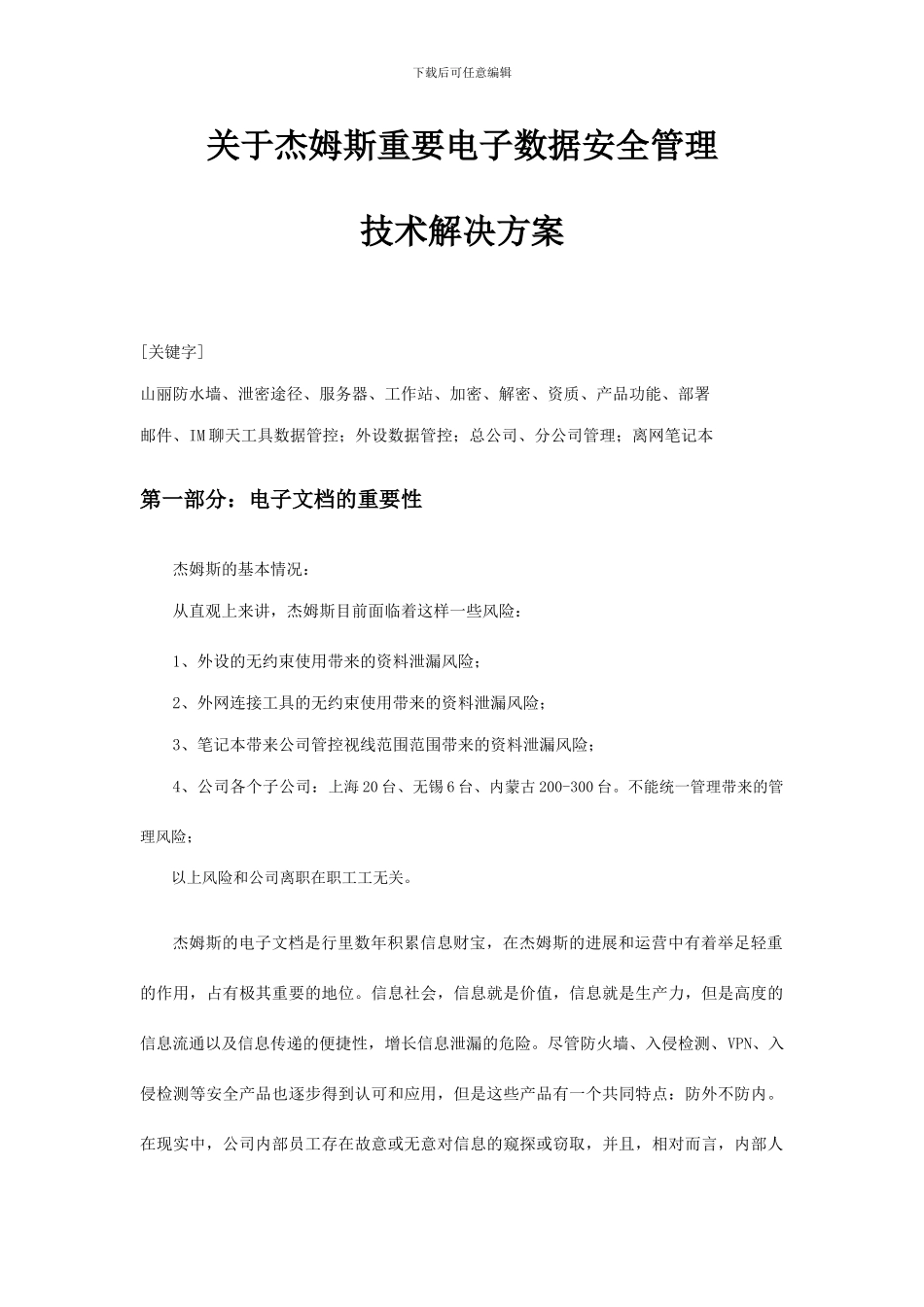 下载后可任意编辑

关于杰姆斯重要电子数据安全管理

技术解决方案

[关键字]

山丽防水墙、泄密途径、服务器、工作站、加密、解密、资质、产品功能、部署

邮件、IM聊天工具数据管控；外设数据管控；总公司、分公司管理；离网笔记本

第一部分：电子文档的重要性

杰姆斯的基本情况：

从直观上来讲，杰姆斯目前面临着这样一些风险：

1、外设的无约束使用带来的资料泄漏风险；

2、外网连接工具的无约束使用带来的资料泄漏风险；

3、笔记本带来公司管控视线范围范围带来的资料泄漏风险；

4、公司各个子公司：上海20台、无锡6台、内蒙古200-300台。不能统一管理带来的管理风险；

以上风险和公司离职在职工工无关。

杰姆斯的电子文档是行里数年积累信息财宝，在杰姆斯的进展和运营中有着举足轻重的作用，占有极其重要的地位。信息社会，信息就是价值，信息就是生产力，但是高度的信息流通以及信息传递的便捷性，增长信息泄漏的危险。尽管防火墙、入侵检测、VPN、入侵检测等安全产品也逐步得到认可和应用，但是这些产品有一个共同特点：防外不防内。在现实中，公司内部员工存在故意或无意对信息的窥探或窃取，并且，相对而言，内部人